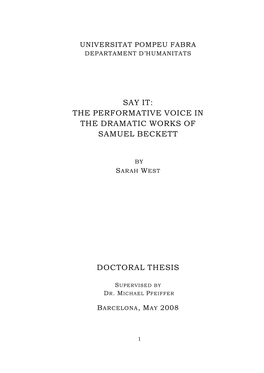 UNIVERSITAT POMPEU FABRA
DEPARTAMENT D'HUMANITATS

SAY IT:
THE PERFORMATIVE VOICE IN THE DRAMATIC WORKS OF SAMUEL BECKETT

BY
SARAH WEST

DOCTORAL THESIS

SUPERVISED BY
DR. MICHAEL PFEIFFER

BARCELONA, MAY 2008

1